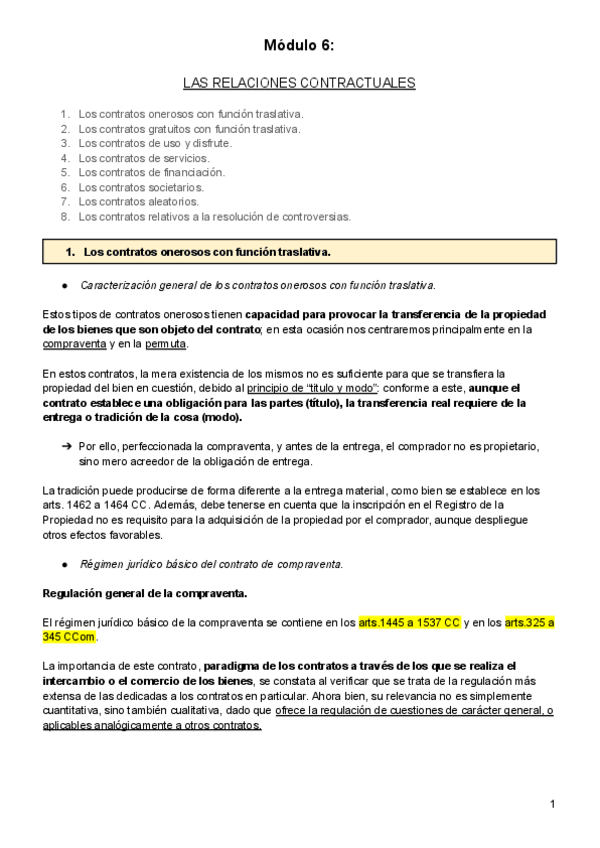 Módulo 6:

LAS RELACIONES CONTRACTUALES

1. Los contratos onerosos con función traslativa.
2. Los contratos gratuitos con función traslativa.
3. Los contratos de uso y disfrute.
4. Los contratos de servicios.
5. Los contratos de financiación.
6. Los contratos societarios.
7. Los contratos aleatorios.
8. Los contratos relativos a la resolución de controversias.

1. Los contratos onerosos con función traslativa.

● Caracterización general de los contratos onerosos con función traslativa.

Estos tipos de contratos onerosos tienen capacidad para provocar la transferencia de la propiedad de los bienes que son objeto del contrato; en esta ocasión nos centraremos principalmente en la compraventa y en la permuta.

En estos contratos, la mera existencia de los mismos no es suficiente para que se transfiera la propiedad del bien en cuestión, debido al principio de "título y modo": conforme a este, aunque el contrato establece una obligación para las partes (título), la transferencia real requiere de la entrega o tradición de la cosa (modo).

➔ Por ello, perfeccionada la compraventa, y antes de la entrega, el comprador no es propietario, sino mero acreedor de la obligación de entrega.

La tradición puede producirse de forma diferente a la entrega material, como bien se establece en los arts. 1462 a 1464 CC. Además, debe tenerse en cuenta que la inscripción en el Registro de la Propiedad no es requisito para la adquisición de la propiedad por el comprador, aunque despliegue otros efectos favorables.

● Régimen jurídico básico del contrato de compraventa.

Regulación general de la compraventa.

El régimen jurídico básico de la compraventa se contiene en los arts.1445 a 1537 CC y en los arts.325 a 345 CCom.

La importancia de este contrato, paradigma de los contratos a través de los que se realiza el intercambio o el comercio de los bienes, se constata al verificar que se trata de la regulación más extensa de las dedicadas a los contratos en particular. Ahora bien, su relevancia no es simplemente cuantitativa, sino también cualitativa, dado que ofrece la regulación de cuestiones de carácter general, o aplicables analógicamente a otros contratos.

1